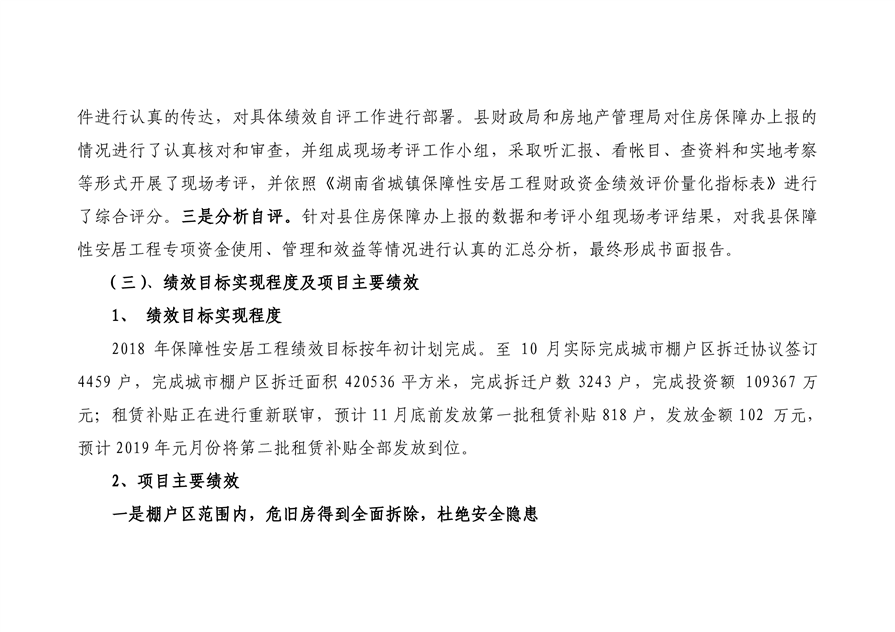 件进行认真的传达，对具体绩效自评工作进行部署。县财政局和房地产管理局对住房保障办上报的情况进行了认真核对和审查，并组成现场考评工作小组，采取听汇报、看帐目、查资料和实地考察等形式开展了现场考评，并依照《湖南省城镇保障性安居工程财政资金绩效评价量化指标表》进行了综合评分。三是分析自评。针对县住房保障办上报的数据和考评小组现场考评结果，对我县保障性安居工程专项资金使用、管理和效益等情况进行认真的汇总分析，最终形成书面报告。

（三）、绩效目标实现程度及项目主要绩效

1、 绩效目标实现程度

2018 年保障性安居工程绩效目标按年初计划完成。至 10 月实际完成城市棚户区拆迁协议签订 4459 户，完成城市棚户区拆迁面积 420536 平方米，完成拆迁户数 3243 户，完成投资额 109367 万元；租赁补贴正在进行重新联审，预计 11 月底前发放第一批租赁补贴 818 户，发放金额 102 万元，预计 2019 年元月份将第二批租赁补贴全部发放到位。

2、项目主要绩效

一是棚户区范围内，危旧房得到全面拆除，杜绝安全隐患